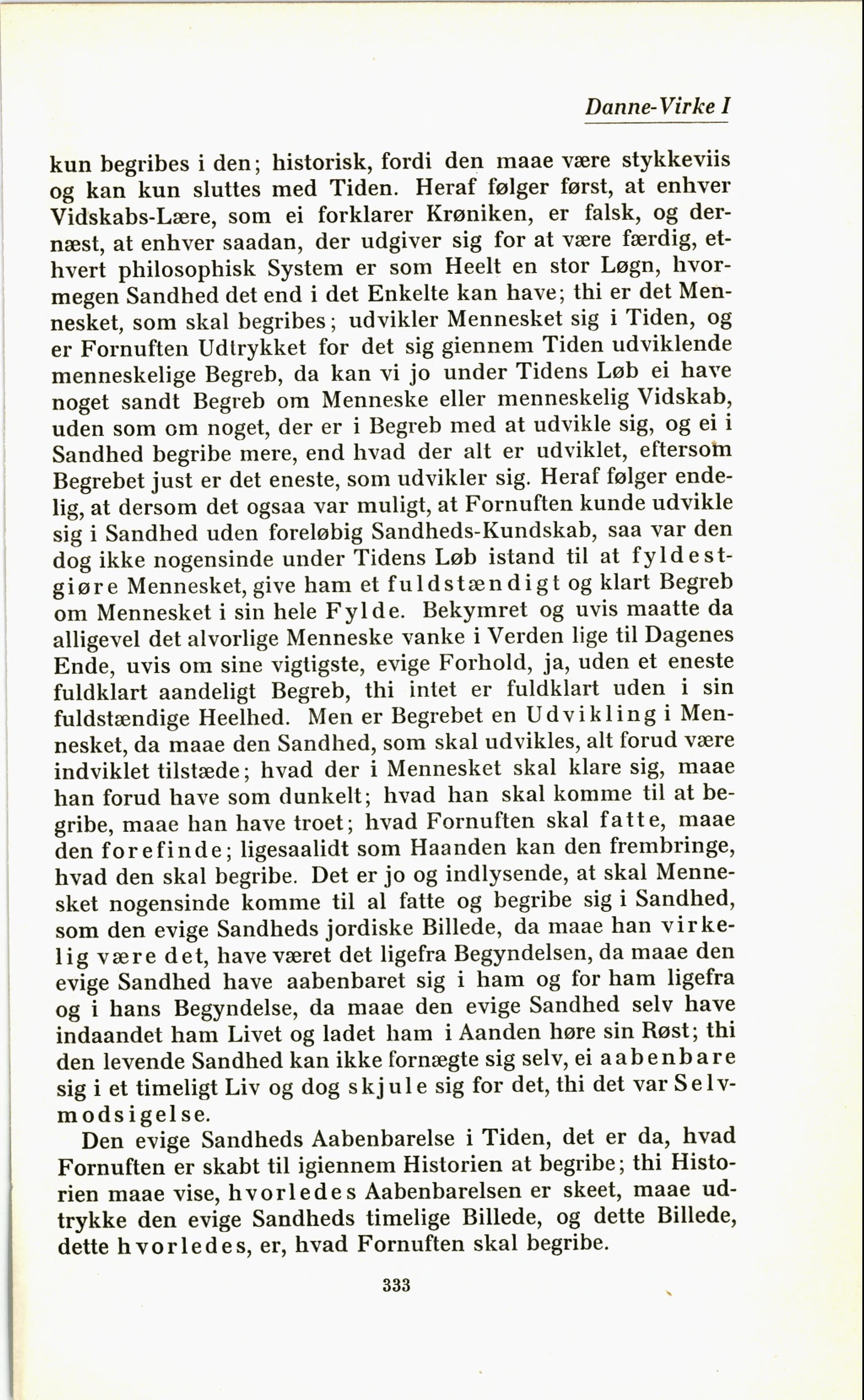 Danne-Virke I

kun begribes i den; historisk, fordi den maae være stykkeviis og kan kun sluttes med Tiden. Heraf følger først, at enhver Vidskabs-Lære, som ei forklarer Krøniken, er falsk, og dernæst, at enhver saadan, der udgiver sig for at være færdig, ethvert philosophisk System er som Heelt en stor Løgn, hvormegen Sandhed det end i det Enkelte kan have; thi er det Mennesket, som skal begribes; udvikler Mennesket sig i Tiden, og er Fornuften Udtrykket for det sig giennem Tiden udviklende menneskelige Begreb, da kan vi jo under Tidens Løb ei have noget sandt Begreb om Menneske eller menneskelig Vidskab, uden som om noget, der er i Begreb med at udvikle sig, og ei i Sandhed begribe mere, end hvad der alt er udviklet, eftersom Begrebet just er det eneste, som udvikler sig. Heraf følger endelig, at dersom det ogsaa var muligt, at Fornuften kunde udvikle sig i Sandhed uden foreløbig Sandheds-Kundskab, saa var den dog ikke nogensinde under Tidens Løb istand til at fyldestgiøre Mennesket, give ham et fuldstændigt og klart Begreb om Mennesket i sin hele Fylde. Bekymret og uvis maatte da alligevel det alvorlige Menneske vanke i Verden lige til Dagenes Ende, uvis om sine vigtigste, evige Forhold, ja, uden et eneste fuldklart aandeligt Begreb, thi intet er fuldklart uden i sin fuldstændige Heelhed. Men er Begrebet en Udvikling i Mennesket, da maae den Sandhed, som skal udvikles, alt forud være indviklet tilstæde; hvad der i Mennesket skal klare sig, maae han forud have som dunkelt; hvad han skal komme til at begribe, maae han have troet; hvad Fornuften skal fatte, maae den forefinde; ligesaalidt som Haanden kan den frembringe, hvad den skal begribe. Det er jo og indlysende, at skal Mennesket nogensinde komme til al fatte og begribe sig i Sandhed, som den evige Sandheds jordiske Billede, da maae han virkelig være det, have været det ligefra Begyndelsen, da maae den evige Sandhed have aabenbaret sig i ham og for ham ligefra og i hans Begyndelse, da maae den evige Sandhed selv have indaandet ham Livet og ladet ham i Aanden høre sin Røst; thi den levende Sandhed kan ikke fornægte sig selv, ei aabenbare sig i et timeligt Liv og dog skjule sig for det, thi det var Selvmodsigelse.

Den evige Sandheds Aabenbarelse i Tiden, det er da, hvad Fornuften er skabt til igiennem Historien at begribe; thi Historien maae vise, hvorledes Aabenbarelsen er skeet, maae udtrykke den evige Sandheds timelige Billede, og dette Billede, dette hvorledes, er, hvad Fornuften skal begribe.

333